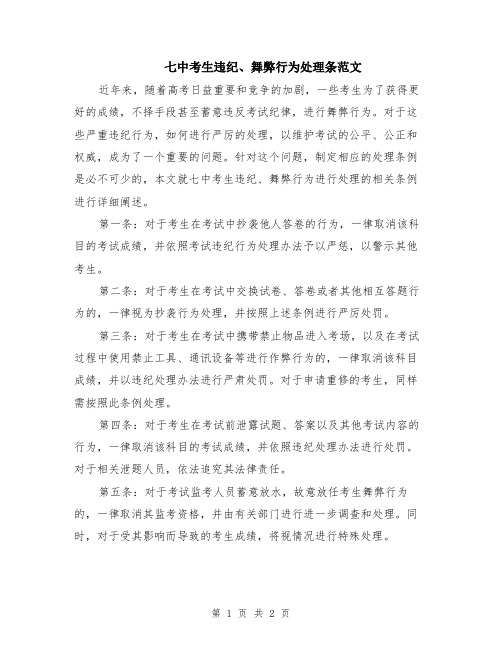 七中考生违纪、舞弊行为处理条范文

近年来，随着高考日益重要和竞争的加剧，一些考生为了获得更好的成绩，不择手段甚至蓄意违反考试纪律，进行舞弊行为。对于这些严重违纪行为，如何进行严厉的处理，以维护考试的公平、公正和权威，成为了一个重要的问题。针对这个问题，制定相应的处理条例是必不可少的，本文就七中考生违纪、舞弊行为进行处理的相关条例进行详细阐述。

第一条：对于考生在考试中抄袭他人答卷的行为，一律取消该科目的考试成绩，并依照考试违纪行为处理办法予以严惩，以警示其他考生。

第二条：对于考生在考试中交换试卷、答卷或者其他相互答题行为的，一律视为抄袭行为处理，并按照上述条例进行严厉处罚。

第三条：对于考生在考试中携带禁止物品进入考场，以及在考试过程中使用禁止工具、通讯设备等进行作弊行为的，一律取消该科目成绩，并以违纪处理办法进行严肃处罚。对于申请重修的考生，同样需按照此条例处理。

第四条：对于考生在考试前泄露试题、答案以及其他考试内容的行为，一律取消该科目的考试成绩，并依照违纪处理办法进行处罚。对于相关泄题人员，依法追究其法律责任。

第五条：对于考试监考人员蓄意放水，故意放任考生舞弊行为的，一律取消其监考资格，并由有关部门进行进一步调查和处理。同时，对于受其影响而导致的考生成绩，将视情况进行特殊处理。

第 1 页 共 2 页